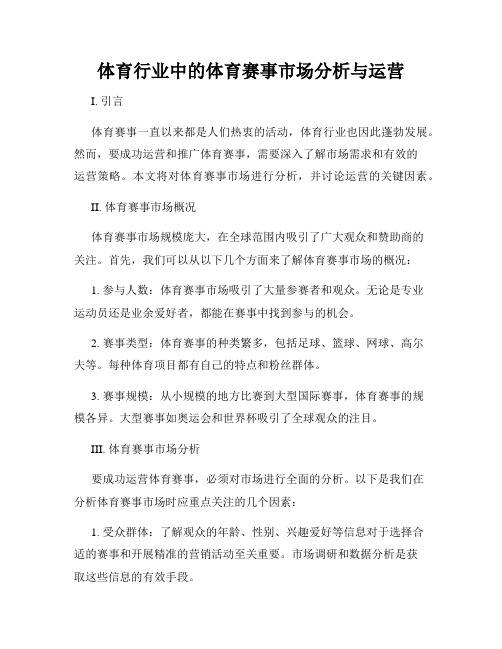 体育行业中的体育赛事市场分析与运营

I. 引言

体育赛事一直以来都是人们热衷的活动，体育行业也因此蓬勃发展。然而，要成功运营和推广体育赛事，需要深入了解市场需求和有效的运营策略。本文将对体育赛事市场进行分析，并讨论运营的关键因素。

II. 体育赛事市场概况

体育赛事市场规模庞大，在全球范围内吸引了广大观众和赞助商的关注。首先，我们可以从以下几个方面来了解体育赛事市场的概况：

1. 参与人数：体育赛事市场吸引了大量参赛者和观众。无论是专业运动员还是业余爱好者，都能在赛事中找到参与的机会。

2. 赛事类型：体育赛事的种类繁多，包括足球、篮球、网球、高尔夫等。每种体育项目都有自己的特点和粉丝群体。

3. 赛事规模：从小规模的地方比赛到大型国际赛事，体育赛事的规模各异。大型赛事如奥运会和世界杯吸引了全球观众的注目。

III. 体育赛事市场分析

要成功运营体育赛事，必须对市场进行全面的分析。以下是我们在分析体育赛事市场时应重点关注的几个因素：

1. 受众群体：了解观众的年龄、性别、兴趣爱好等信息对于选择合适的赛事和开展精准的营销活动至关重要。市场调研和数据分析是获取这些信息的有效手段。